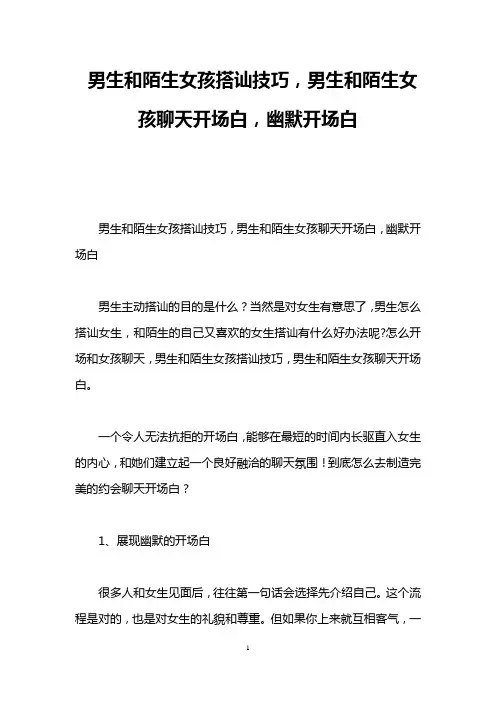 男生和陌生女孩搭讪技巧，男生和陌生女孩聊天开场白，幽默开场白

男生和陌生女孩搭讪技巧，男生和陌生女孩聊天开场白，幽默开场白

男生主动搭讪的目的是什么？当然是对女生有意思了，男生怎么搭讪女生，和陌生的自己又喜欢的女生搭讪有什么好办法呢?怎么开场和女孩聊天，男生和陌生女孩搭讪技巧，男生和陌生女孩聊天开场白。

一个令人无法抗拒的开场白，能够在最短的时间内长驱直入女生的内心，和她们建立起一个良好融洽的聊天氛围！到底怎么去制造完美的约会聊天开场白？

1、展现幽默的开场白

很多人和女生见面后，往往第一句话会选择先介绍自己。这个流程是对的，也是对女生的礼貌和尊重。但如果你上来就互相客气，一

1